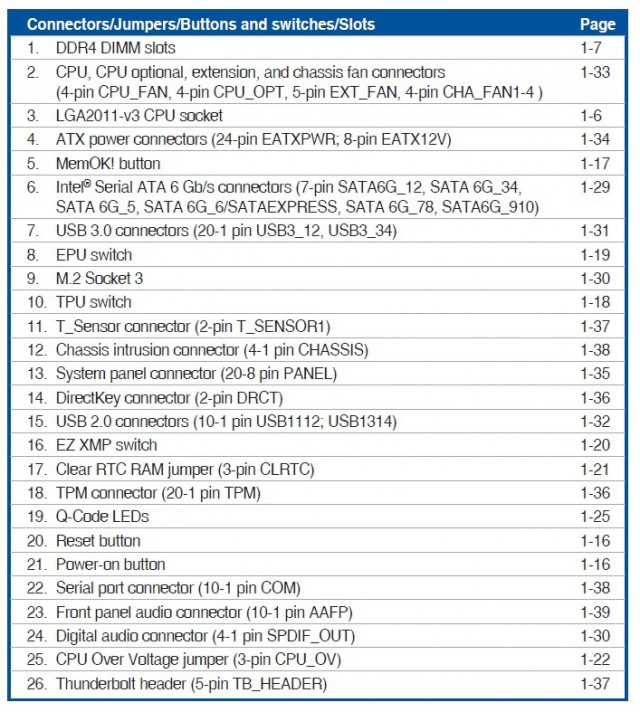 | Connectors/Jumpers/Buttons and switches/Slots | Page |
|---|---|
| 1. DDR4 DIMM slots | 1-7 |
| 2. CPU, CPU optional, extension, and chassis fan connectors (4-pin CPU_FAN, 4-pin CPU_OPT, 5-pin EXT_FAN, 4-pin CHA_FAN1-4 ) | 1-33 |
| 3. LGA2011-v3 CPU socket | 1-6 |
| 4. ATX power connectors (24-pin EATXPWR; 8-pin EATX12V) | 1-34 |
| 5. MemOK! button | 1-17 |
| 6. Intel® Serial ATA 6 Gb/s connectors (7-pin SATA6G_12, SATA 6G_34, SATA 6G_5, SATA 6G_6/SATAEXPRESS, SATA 6G_78, SATA6G_910) | 1-29 |
| 7. USB 3.0 connectors (20-1 pin USB3_12, USB3_34) | 1-31 |
| 8. EPU switch | 1-19 |
| 9. M.2 Socket 3 | 1-30 |
| 10. TPU switch | 1-18 |
| 11. T_Sensor connector (2-pin T_SENSOR1) | 1-37 |
| 12. Chassis intrusion connector (4-1 pin CHASSIS) | 1-38 |
| 13. System panel connector (20-8 pin PANEL) | 1-35 |
| 14. DirectKey connector (2-pin DRCT) | 1-36 |
| 15. USB 2.0 connectors (10-1 pin USB1112; USB1314) | 1-32 |
| 16. EZ XMP switch | 1-20 |
| 17. Clear RTC RAM jumper (3-pin CLRTC) | 1-21 |
| 18. TPM connector (20-1 pin TPM) | 1-36 |
| 19. Q-Code LEDs | 1-25 |
| 20. Reset button | 1-16 |
| 21. Power-on button | 1-16 |
| 22. Serial port connector (10-1 pin COM) | 1-38 |
| 23. Front panel audio connector (10-1 pin AAFP) | 1-39 |
| 24. Digital audio connector (4-1 pin SPDIF_OUT) | 1-30 |
| 25. CPU Over Voltage jumper (3-pin CPU_OV) | 1-22 |
| 26. Thunderbolt header (5-pin TB_HEADER) | 1-37 |